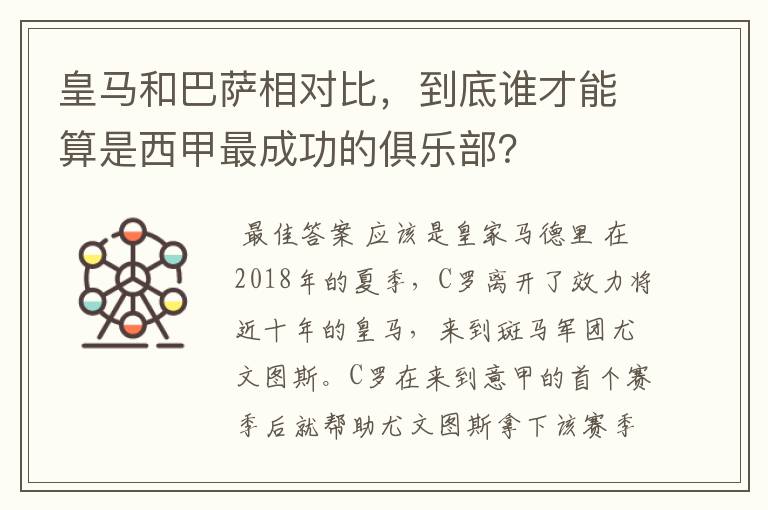 皇马和巴萨相对比，到底谁才能算是西甲最成功的俱乐部?

最佳答案 应该是皇家马德里 在2018年的夏季，C罗离开了效力将近十年的皇马，来到斑马军团尤文图斯。C罗在来到意甲的首个赛季后就帮助尤文图斯拿下该赛季